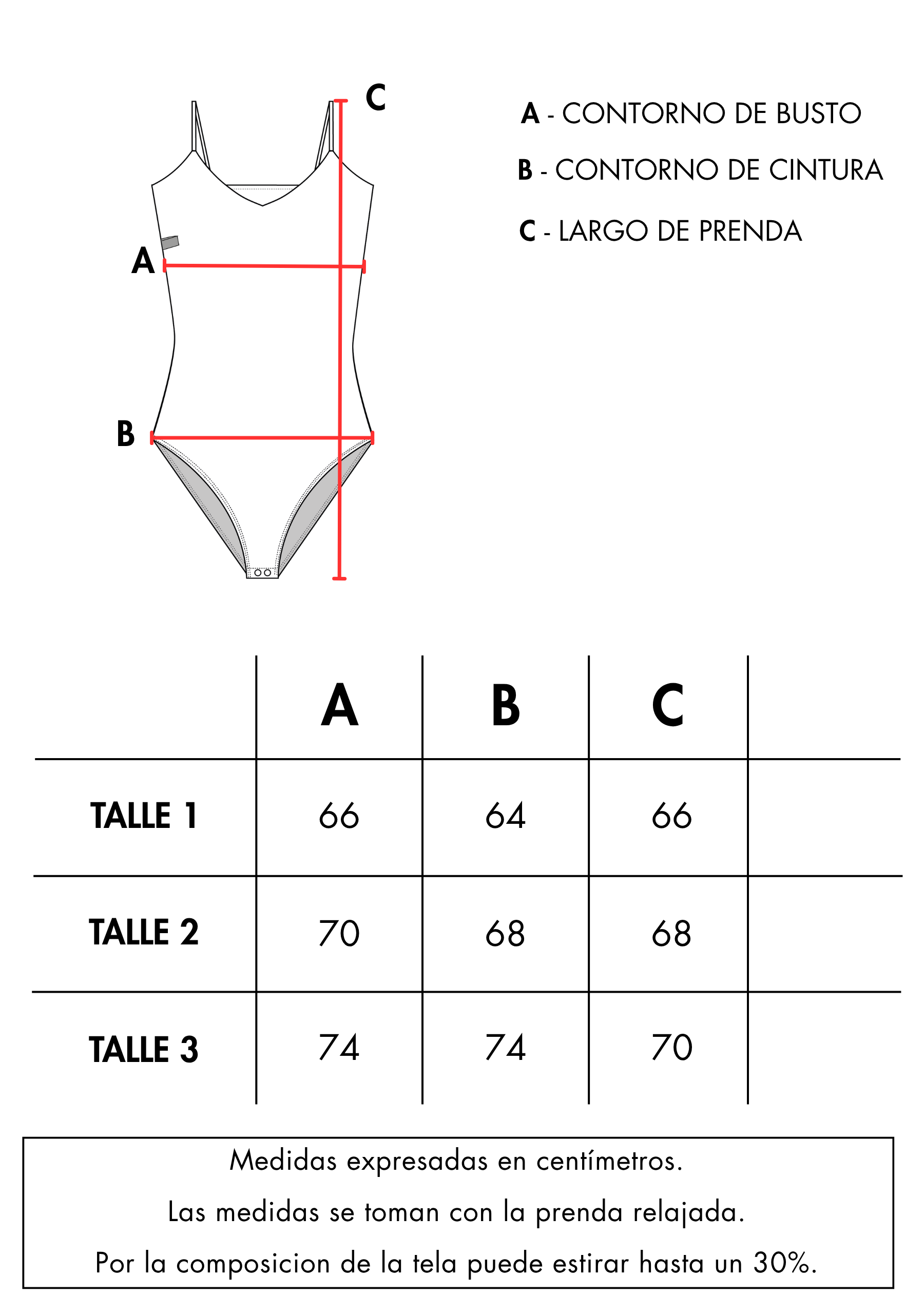 C

A

B

A - CONTORNO DE BUSTO

B - CONTORNO DE CINTURA

C - LARGO DE PRENDA

| | A | B | C | |
|---|---|---|---|---|
| TALLE 1 | 66 | 64 | 66 | |
| TALLE 2 | 70 | 68 | 68 | |
| TALLE 3 | 74 | 74 | 70 | |

Medidas expresadas en centímetros.

Las medidas se toman con la prenda relajada.

Por la composicion de la tela puede estirar hasta un 30%.